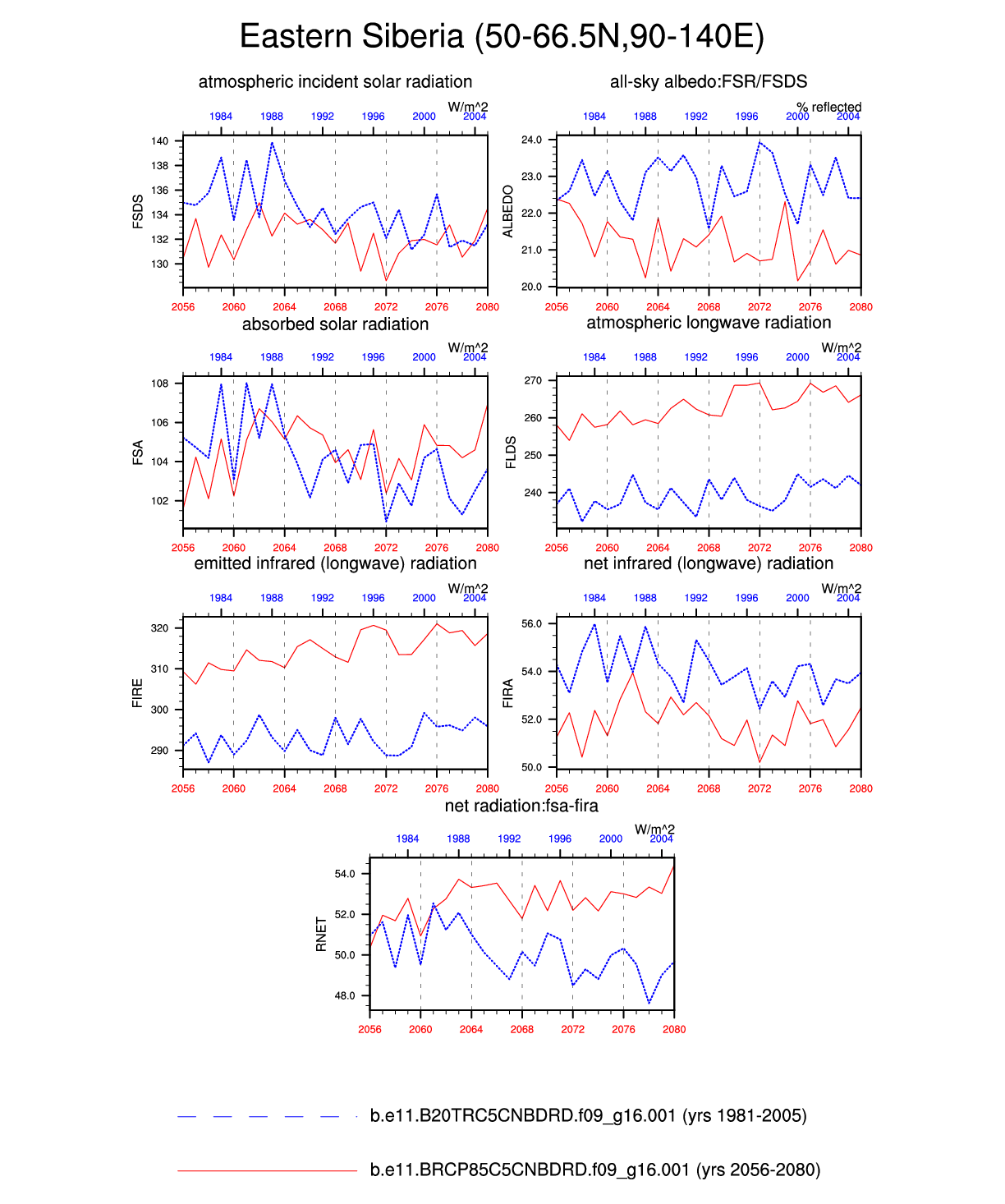 Eastern Siberia (50-66.5N,90-140E)

atmospheric incident solar radiation

W/m^2

1984 1988 1992 1996 2000 2004

FSDS

140 138 136 134 132 130

2056 2060 2064 2068 2072 2076 2080

all-sky albedo:FSR/FSDS

% reflected

1984 1988 1992 1996 2000 2004

ALBEDO

24.0 23.0 22.0 21.0 20.0

2056 2060 2064 2068 2072 2076 2080

absorbed solar radiation

W/m^2

1984 1988 1992 1996 2000 2004

FSA

108 106 104 102

2056 2060 2064 2068 2072 2076 2080

atmospheric longwave radiation

W/m^2

1984 1988 1992 1996 2000 2004

FLDS

270 260 250 240

2056 2060 2064 2068 2072 2076 2080

emitted infrared (longwave) radiation

W/m^2

1984 1988 1992 1996 2000 2004

FIRE

320 310 300 290

2056 2060 2064 2068 2072 2076 2080

net infrared (longwave) radiation

W/m^2

1984 1988 1992 1996 2000 2004

FIRA

56.0 54.0 52.0 50.0

2056 2060 2064 2068 2072 2076 2080

net radiation:fsa-fira

W/m^2

1984 1988 1992 1996 2000 2004

RNET

54.0 52.0 50.0 48.0

2056 2060 2064 2068 2072 2076 2080

b.e11.B20TRC5CNBDRD.f09_g16.001 (yrs 1981-2005)

b.e11.BRCP85C5CNBDRD.f09_g16.001 (yrs 2056-2080)